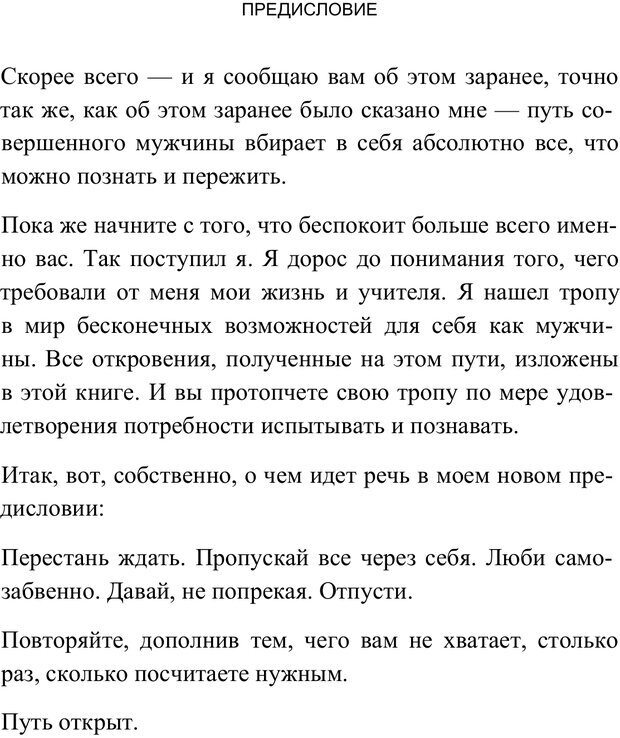 ПРЕДИСЛОВИЕ

Скорее всего — и я сообщаю вам об этом заранее, точно так же, как об этом заранее было сказано мне — путь совершенного мужчины вбирает в себя абсолютно все, что можно познать и пережить.

Пока же начните с того, что беспокоит больше всего именно вас. Так поступил я. Я дорос до понимания того, чего требовали от меня мои жизнь и учителя. Я нашел тропу в мир бесконечных возможностей для себя как мужчины. Все откровения, полученные на этом пути, изложены в этой книге. И вы протопчете свою тропу по мере удовлетворения потребности испытывать и познавать.

Итак, вот, собственно, о чем идет речь в моем новом предисловии:

Перестань ждать. Пропускай все через себя. Люби самозабвенно. Давай, не попрекая. Отпусти.

Повторяйте, дополнив тем, чего вам не хватает, столько раз, сколько посчитаете нужным.

Путь открыт.